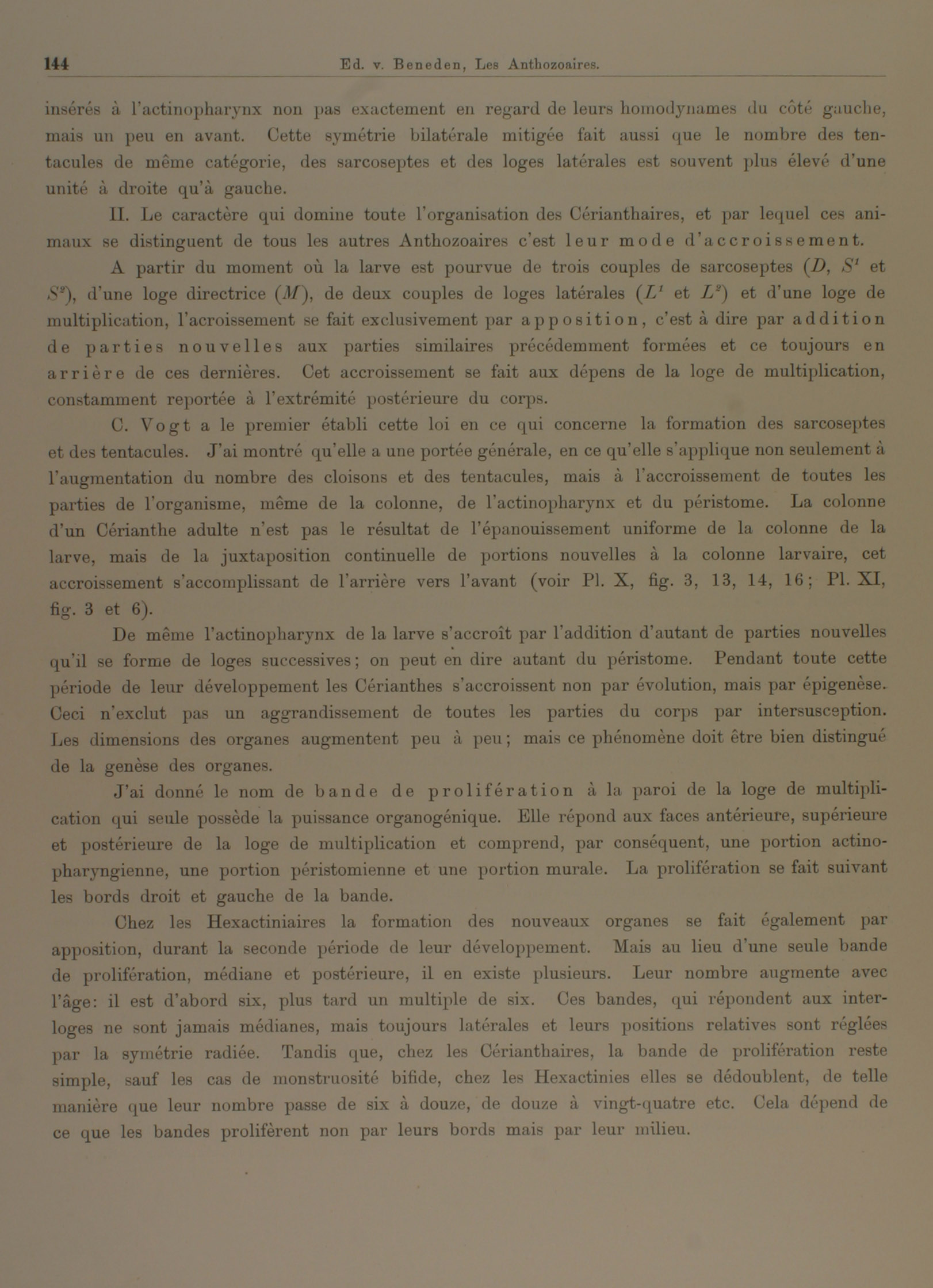 144 Ed. v. Beneden, Les Anthozoaires.

insérés à l'actinopharynx non pas exactement en regard de leurs homodynames du côté gauche, mais un peu en avant. Cette symétrie bilatérale mitigée fait aussi que le nombre des tentacules de même catégorie, des sarcoseptes et des loges latérales est souvent plus élevé d'une unité à droite qu'à gauche.

II. Le caractère qui domine toute l'organisation des Cérianthaires, et par lequel ces animaux se distinguent de tous les autres Anthozoaires c'est leur mode d'accroissement.

A partir du moment où la larve est pourvue de trois couples de sarcoseptes ($D$, $S^1$ et $S^2$), d'une loge directrice ($M$), de deux couples de loges latérales ($L^1$ et $L^2$) et d'une loge de multiplication, l'acroissement se fait exclusivement par apposition, c'est à dire par addition de parties nouvelles aux parties similaires précédemment formées et ce toujours en arrière de ces dernières. Cet accroissement se fait aux dépens de la loge de multiplication, constamment reportée à l'extrémité postérieure du corps.

C. Vogt a le premier établi cette loi en ce qui concerne la formation des sarcoseptes et des tentacules. J'ai montré qu'elle a une portée générale, en ce qu'elle s'applique non seulement à l'augmentation du nombre des cloisons et des tentacules, mais à l'accroissement de toutes les parties de l'organisme, même de la colonne, de l'actinopharynx et du péristome. La colonne d'un Cérianthe adulte n'est pas le résultat de l'épanouissement uniforme de la colonne de la larve, mais de la juxtaposition continuelle de portions nouvelles à la colonne larvaire, cet accroissement s'accomplissant de l'arrière vers l'avant (voir Pl. X, fig. 3, 13, 14, 16; Pl. XI, fig. 3 et 6).

De même l'actinopharynx de la larve s'accroît par l'addition d'autant de parties nouvelles qu'il se forme de loges successives; on peut en dire autant du péristome. Pendant toute cette période de leur développement les Cérianthes s'accroissent non par évolution, mais par épigenèse. Ceci n'exclut pas un aggrandissement de toutes les parties du corps par intersusception. Les dimensions des organes augmentent peu à peu; mais ce phénomène doit être bien distingué de la genèse des organes.

J'ai donné le nom de bande de prolifération à la paroi de la loge de multiplication qui seule possède la puissance organogénique. Elle répond aux faces antérieure, supérieure et postérieure de la loge de multiplication et comprend, par conséquent, une portion actinopharyngienne, une portion péristomienne et une portion murale. La prolifération se fait suivant les bords droit et gauche de la bande.

Chez les Hexactiniaires la formation des nouveaux organes se fait également par apposition, durant la seconde période de leur développement. Mais au lieu d'une seule bande de prolifération, médiane et postérieure, il en existe plusieurs. Leur nombre augmente avec l'âge: il est d'abord six, plus tard un multiple de six. Ces bandes, qui répondent aux interloges ne sont jamais médianes, mais toujours latérales et leurs positions relatives sont réglées par la symétrie radiée. Tandis que, chez les Cérianthaires, la bande de prolifération reste simple, sauf les cas de monstruosité bifide, chez les Hexactinies elles se dédoublent, de telle manière que leur nombre passe de six à douze, de douze à vingt-quatre etc. Cela dépend de ce que les bandes prolifèrent non par leurs bords mais par leur milieu.